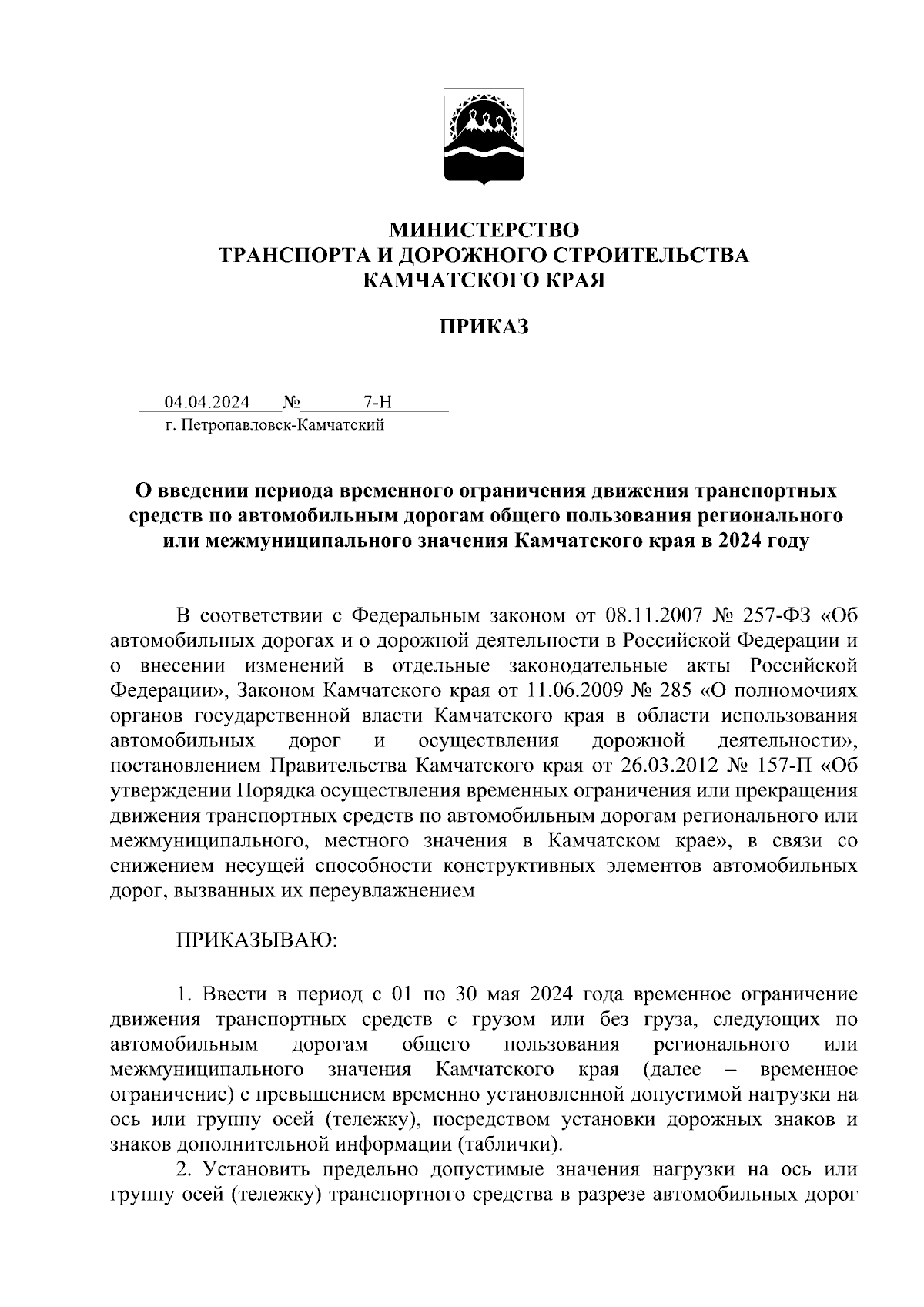 МИНИСТЕРСТВО
ТРАНСПОРТА И ДОРОЖНОГО СТРОИТЕЛЬСТВА
КАМЧАТСКОГО КРАЯ

ПРИКАЗ

04.04.2024 № 7-Н
г. Петропавловск-Камчатский

О введении периода временного ограничения движения транспортных средств по автомобильным дорогам общего пользования регионального или межмуниципального значения Камчатского края в 2024 году

В соответствии с Федеральным законом от 08.11.2007 № 257-ФЗ «Об автомобильных дорогах и о дорожной деятельности в Российской Федерации и о внесении изменений в отдельные законодательные акты Российской Федерации», Законом Камчатского края от 11.06.2009 № 285 «О полномочиях органов государственной власти Камчатского края в области использования автомобильных дорог и осуществления дорожной деятельности», постановлением Правительства Камчатского края от 26.03.2012 № 157-П «Об утверждении Порядка осуществления временных ограничения или прекращения движения транспортных средств по автомобильным дорогам регионального или межмуниципального, местного значения в Камчатском крае», в связи со снижением несущей способности конструктивных элементов автомобильных дорог, вызванных их переувлажнением

ПРИКАЗЫВАЮ:

1. Ввести в период с 01 по 30 мая 2024 года временное ограничение движения транспортных средств с грузом или без груза, следующих по автомобильным дорогам общего пользования регионального или межмуниципального значения Камчатского края (далее – временное ограничение) с превышением временно установленной допустимой нагрузки на ось или группу осей (тележку), посредством установки дорожных знаков и знаков дополнительной информации (таблички).

2. Установить предельно допустимые значения нагрузки на ось или группу осей (тележку) транспортного средства в разрезе автомобильных дорог